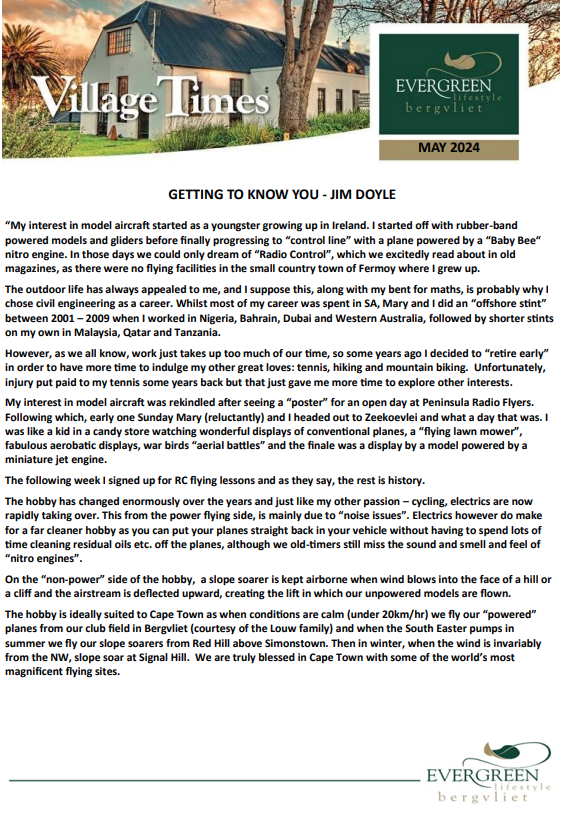 Village Times

EVERGREEN lifestyle bergvliet

MAY 2024

GETTING TO KNOW YOU - JIM DOYLE

"My interest in model aircraft started as a youngster growing up in Ireland. I started off with rubber-band powered models and gliders before finally progressing to "control line" with a plane powered by a "Baby Bee" nitro engine. In those days we could only dream of "Radio Control", which we excitedly read about in old magazines, as there were no flying facilities in the small country town of Fermoy where I grew up.

The outdoor life has always appealed to me, and I suppose this, along with my bent for maths, is probably why I chose civil engineering as a career. Whilst most of my career was spent in SA, Mary and I did an "offshore stint" between 2001 – 2009 when I worked in Nigeria, Bahrain, Dubai and Western Australia, followed by shorter stints on my own in Malaysia, Qatar and Tanzania.

However, as we all know, work just takes up too much of our time, so some years ago I decided to "retire early" in order to have more time to indulge my other great loves: tennis, hiking and mountain biking. Unfortunately, injury put paid to my tennis some years back but that just gave me more time to explore other interests.

My interest in model aircraft was rekindled after seeing a "poster" for an open day at Peninsula Radio Flyers. Following which, early one Sunday Mary (reluctantly) and I headed out to Zeekoevlei and what a day that was. I was like a kid in a candy store watching wonderful displays of conventional planes, a "flying lawn mower", fabulous aerobatic displays, war birds "aerial battles" and the finale was a display by a model powered by a miniature jet engine.

The following week I signed up for RC flying lessons and as they say, the rest is history.

The hobby has changed enormously over the years and just like my other passion – cycling, electrics are now rapidly taking over. This from the power flying side, is mainly due to "noise issues". Electrics however do make for a far cleaner hobby as you can put your planes straight back in your vehicle without having to spend lots of time cleaning residual oils etc. off the planes, although we old-timers still miss the sound and smell and feel of "nitro engines".

On the "non-power" side of the hobby, a slope soarer is kept airborne when wind blows into the face of a hill or a cliff and the airstream is deflected upward, creating the lift in which our unpowered models are flown.

The hobby is ideally suited to Cape Town as when conditions are calm (under 20km/hr) we fly our "powered" planes from our club field in Bergvliet (courtesy of the Louw family) and when the South Easter pumps in summer we fly our slope soarers from Red Hill above Simonstown. Then in winter, when the wind is invariably from the NW, slope soar at Signal Hill. We are truly blessed in Cape Town with some of the world's most magnificent flying sites.

EVERGREEN lifestyle bergvliet